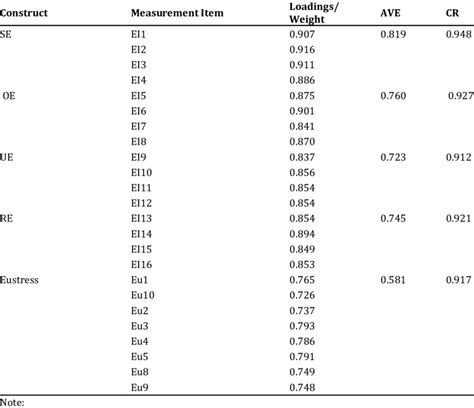 | Construct | Measurement Item | Loadings/ Weight | AVE | CR |
|---|---|---|---|---|
| SE | EI1 | 0.907 | 0.819 | 0.948 |
| | EI2 | 0.916 | | |
| | EI3 | 0.911 | | |
| | EI4 | 0.886 | | |
| OE | EI5 | 0.875 | 0.760 | 0.927 |
| | EI6 | 0.901 | | |
| | EI7 | 0.841 | | |
| | EI8 | 0.870 | | |
| UE | EI9 | 0.837 | 0.723 | 0.912 |
| | EI10 | 0.856 | | |
| | EI11 | 0.854 | | |
| | EI12 | 0.854 | | |
| RE | EI13 | 0.854 | 0.745 | 0.921 |
| | EI14 | 0.894 | | |
| | EI15 | 0.849 | | |
| | EI16 | 0.853 | | |
| Eustress | Eu1 | 0.765 | 0.581 | 0.917 |
| | Eu10 | 0.726 | | |
| | Eu2 | 0.737 | | |
| | Eu3 | 0.793 | | |
| | Eu4 | 0.786 | | |
| | Eu5 | 0.791 | | |
| | Eu8 | 0.749 | | |
| | Eu9 | 0.748 | | |

Note: